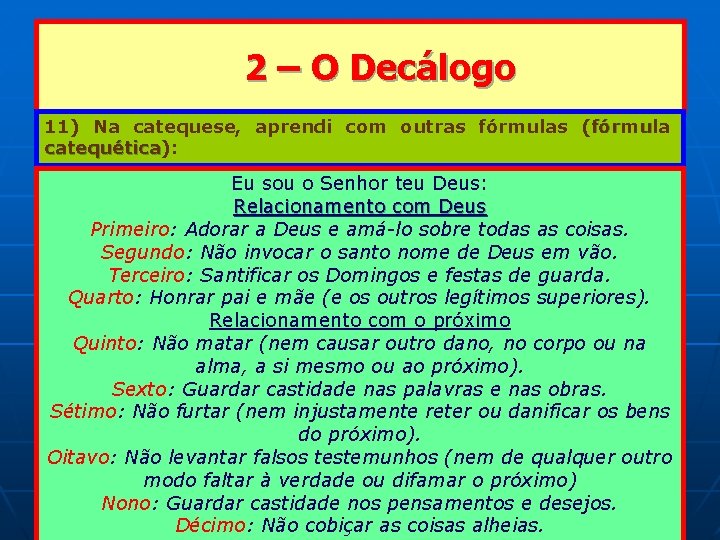 2 – O Decálogo

11) Na catequese, aprendi com outras fórmulas (fórmula catequética):

Eu sou o Senhor teu Deus:
Relacionamento com Deus
Primeiro: Adorar a Deus e amá-lo sobre todas as coisas.
Segundo: Não invocar o santo nome de Deus em vão.
Terceiro: Santificar os Domingos e festas de guarda.
Quarto: Honrar pai e mãe (e os outros legítimos superiores).
Relacionamento com o próximo
Quinto: Não matar (nem causar outro dano, no corpo ou na alma, a si mesmo ou ao próximo).
Sexto: Guardar castidade nas palavras e nas obras.
Sétimo: Não furtar (nem injustamente reter ou danificar os bens do próximo).
Oitavo: Não levantar falsos testemunhos (nem de qualquer outro modo faltar à verdade ou difamar o próximo)
Nono: Guardar castidade nos pensamentos e desejos.
Décimo: Não cobiçar as coisas alheias.